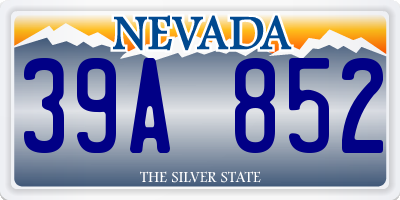 NEVADA

39A 852

THE SILVER STATE